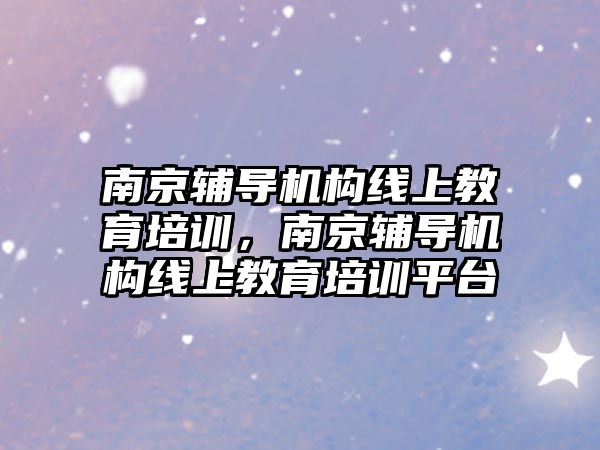 南京辅导机构线上教育培训，南京辅导机构线上教育培训平台